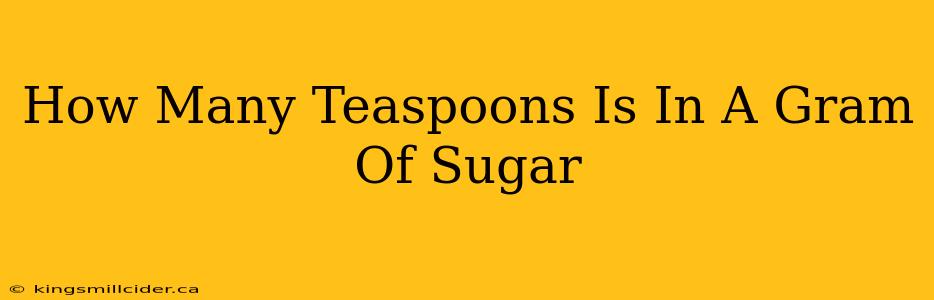 How Many Teaspoons Is In A Gram Of Sugar

© kingsmillcider.ca